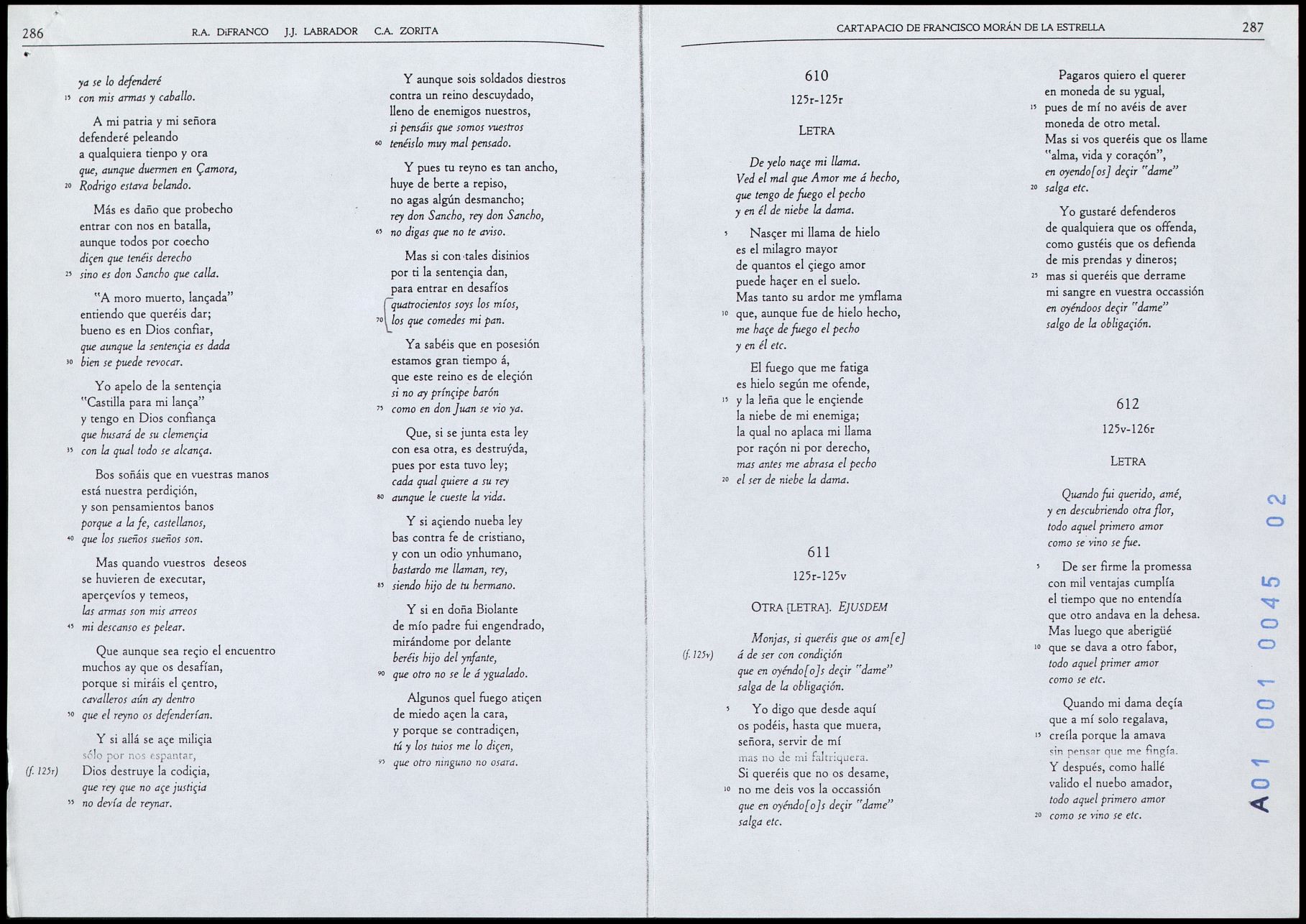 286 R.A. DiFRANCO J.J. LABRADOR C.A. ZORITA

ya se lo defenderé
15 con mis armas y caballo.

A mi patria y mi señora
defenderé peleando
a qualquiera tienpo y ora
que, aunque duermen en Çamora,
20 Rodrigo estava belando.

Más es daño que probecho
entrar con nos en batalla,
aunque todos por coecho
diçen que tenéis derecho
25 sino es don Sancho que calla.

"A moro muerto, lançada"
entiendo que queréis dar;
bueno es en Dios confiar,
que aunque la sentençia es dada
30 bien se puede revocar.

Yo apelo de la sentençia
"Castilla para mi lança"
y tengo en Dios confiança
que husará de su clemençia
35 con la qual todo se alcança.

Bos soñáis que en vuestras manos
está nuestra perdiçión,
y son pensamientos banos
porque a la fe, castellanos,
40 que los sueños sueños son.

Mas quando vuestros deseos
se huvieren de executar,
aperçevíos y temeos,
las armas son mis arreos
45 mi descanso es pelear.

Que aunque sea reçio el encuentro
muchos ay que os desafían,
porque si miráis el çentro,
cavalleros aún ay dentro
50 que el reyno os defenderían.

Y si allá se açe miliçia
sólo por nos espantar,
(f. 125r) Dios destruye la codiçia,
que rey que no açe justiçia
55 no devía de reynar.

Y aunque sois soldados diestros
contra un reino descuydado,
lleno de enemigos nuestros,
si pensáis que somos vuestros
60 tenéislo muy mal pensado.

Y pues tu reyno es tan ancho,
huye de berte a repiso,
no agas algún desmancho;
rey don Sancho, rey don Sancho,
65 no digas que no te aviso.

Mas si con tales disinios
por ti la sentençia dan,
para entrar en desafíos
quatrocientos soys los míos,
70 los que comedes mi pan.

Ya sabéis que en posesión
estamos gran tiempo á,
que este reino es de eleçión
si no ay prínçipe barón
75 como en don Juan se vio ya.

Que, si se junta esta ley
con esa otra, es destruýda,
pues por esta tuvo ley;
cada qual quiere a su rey
80 aunque le cueste la vida.

Y si açiendo nueba ley
bas contra fe de cristiano,
y con un odio ynhumano,
bastardo me llaman, rey,
85 siendo hijo de tu hermano.

Y si en doña Biolante
de mío padre fui engendrado,
mirándome por delante
beréis hijo del ynfante,
90 que otro no se le á ygualado.

Algunos quel fuego atiçen
de miedo açen la cara,
y porque se contradiçen,
tú y los tuios me lo diçen,
95 que otro ninguno no osara.

CARTAPACIO DE FRANCISCO MORÁN DE LA ESTRELLA 287

610
125r-125r
LETRA

De yelo naçe mi llama.
Ved el mal que Amor me á hecho,
que tengo de fuego el pecho
y en él de niebe la dama.

5 Nasçer mi llama de hielo
es el milagro mayor
de quantos el çiego amor
puede haçer en el suelo.
Mas tanto su ardor me ymflama
10 que, aunque fue de hielo hecho,
me haçe de fuego el pecho
y en él etc.

El fuego que me fatiga
es hielo según me ofende,
15 y la leña que le ençiende
la niebe de mi enemiga;
la qual no aplaca mi llama
por raçón ni por derecho,
mas antes me abrasa el pecho
20 el ser de niebe la dama.

611
125r-125v
OTRA [LETRA]. EJUSDEM

Monjas, si queréis que os am[e]
(f. 125v) á de ser con condiçión
que en oyéndo[o]s deçir "dame"
salga de la obligaçión.

5 Yo digo que desde aquí
os podéis, hasta que muera,
señora, servir de mí
mas no de mi faltriquera.
Si queréis que no os desame,
10 no me deis vos la occassión
que en oyéndo[o]s deçir "dame"
salga etc.

Pagaros quiero el querer
en moneda de su ygual,
15 pues de mí no avéis de aver
moneda de otro metal.
Mas si vos queréis que os llame
"alma, vida y coraçón",
en oyendo[os] deçir "dame"
20 salga etc.

Yo gustaré defenderos
de qualquiera que os offenda,
como gustéis que os defienda
de mis prendas y dineros;
25 mas si queréis que derrame
mi sangre en vuestra occassión
en oyéndoos deçir "dame"
salgo de la obligaçión.

612
125v-126r
LETRA

Quando fui querido, amé,
y en descubriendo otra flor,
todo aquel primero amor
como se vino se fue.

5 De ser firme la promessa
con mil ventajas cumplía
el tiempo que no entendía
que otro andava en la dehesa.
Mas luego que aberigüé
10 que se dava a otro fabor,
todo aquel primer amor
como se etc.

Quando mi dama deçía
que a mí solo regalava,
15 creíla porque la amava
sin pensar que me fingía.
Y después, como hallé
valido el nuebo amador,
todo aquel primero amor
20 como se vino se etc.

A01 001 0045 02